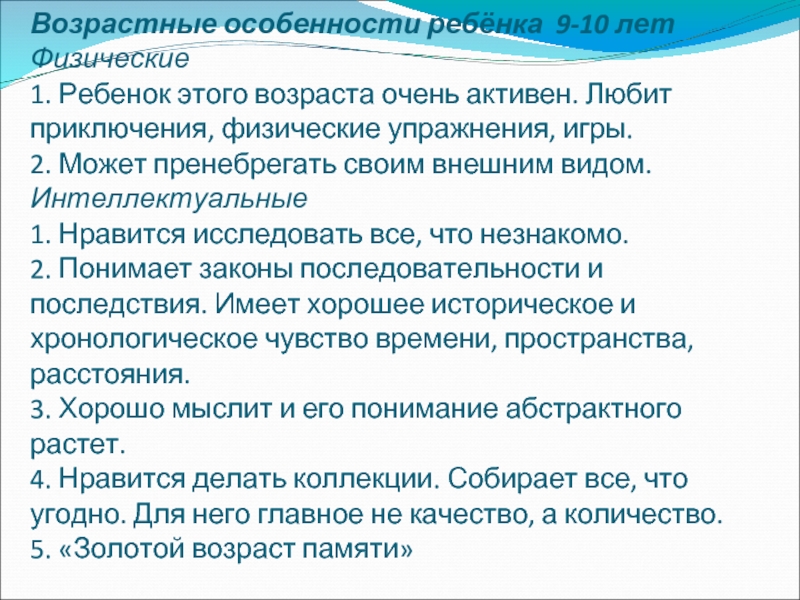 Возрастные особенности ребёнка 9-10 лет
Физические
1. Ребенок этого возраста очень активен. Любит приключения, физические упражнения, игры.
2. Может пренебрегать своим внешним видом.
Интеллектуальные
1. Нравится исследовать все, что незнакомо.
2. Понимает законы последовательности и последствия. Имеет хорошее историческое и хронологическое чувство времени, пространства, расстояния.
3. Хорошо мыслит и его понимание абстрактного растет.
4. Нравится делать коллекции. Собирает все, что угодно. Для него главное не качество, а количество.
5. «Золотой возраст памяти»